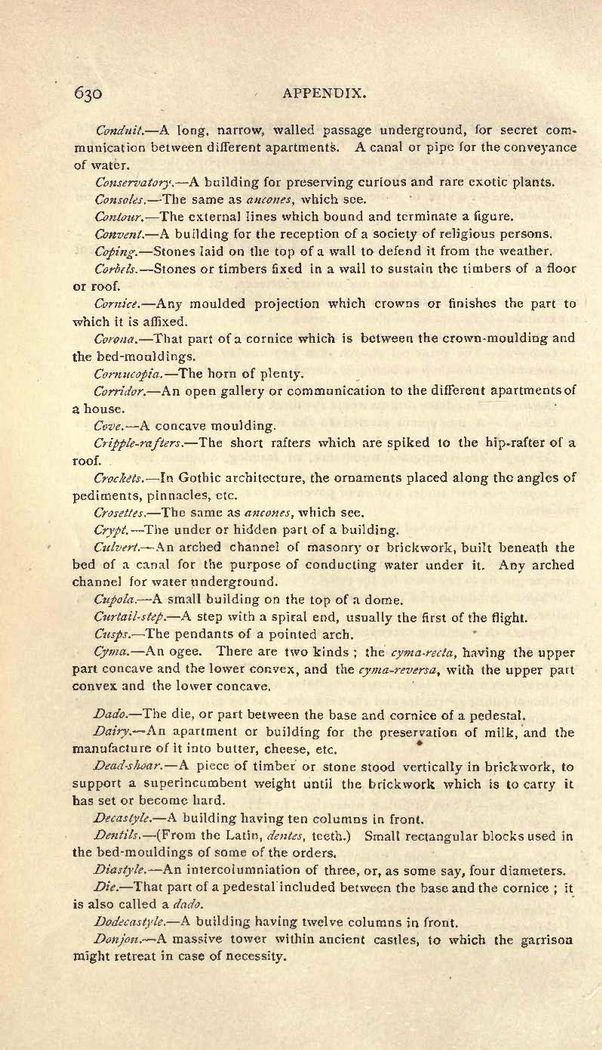 630 APPENDIX.

Conduit.—A long, narrow, walled passage underground, for secret communication between different apartments. A canal or pipe for the conveyance of water.

Conservatory.—A building for preserving curious and rare exotic plants.

Consoles.—The same as ancones, which see.

Contour.—The external lines which bound and terminate a figure.

Convent.—A building for the reception of a society of religious persons.

Coping.—Stones laid on the top of a wall to defend it from the weather.

Corbels.—Stones or timbers fixed in a wall to sustain the timbers of a floor or roof.

Cornice.—Any moulded projection which crowns or finishes the part to which it is affixed.

Corona.—That part of a cornice which is between the crown-moulding and the bed-mouldings.

Cornucopia.—The horn of plenty.

Corridor.—An open gallery or communication to the different apartments of a house.

Cove.—A concave moulding.

Cripple-rafters.—The short rafters which are spiked to the hip-rafter of a roof.

Crockets.—In Gothic architecture, the ornaments placed along the angles of pediments, pinnacles, etc.

Crosettes.—The same as ancones, which see.

Crypt.—The under or hidden part of a building.

Culvert.—An arched channel of masonry or brickwork, built beneath the bed of a canal for the purpose of conducting water under it. Any arched channel for water underground.

Cupola.—A small building on the top of a dome.

Curtail-step.—A step with a spiral end, usually the first of the flight.

Cusps.—The pendants of a pointed arch.

Cyma.—An ogee. There are two kinds; the cyma-recta, having the upper part concave and the lower convex, and the cyma-reversa, with the upper part convex and the lower concave.

Dado.—The die, or part between the base and cornice of a pedestal.

Dairy.—An apartment or building for the preservation of milk, and the manufacture of it into butter, cheese, etc.

Dead-shoar.—A piece of timber or stone stood vertically in brickwork, to support a superincumbent weight until the brickwork which is to carry it has set or become hard.

Decastyle.—A building having ten columns in front.

Dentils.—(From the Latin, dentes, teeth.) Small rectangular blocks used in the bed-mouldings of some of the orders.

Diastyle.—An intercolumniation of three, or, as some say, four diameters.

Die.—That part of a pedestal included between the base and the cornice; it is also called a dado.

Dodecastyle.—A building having twelve columns in front.

Donjon.—A massive tower within ancient castles, to which the garrison might retreat in case of necessity.